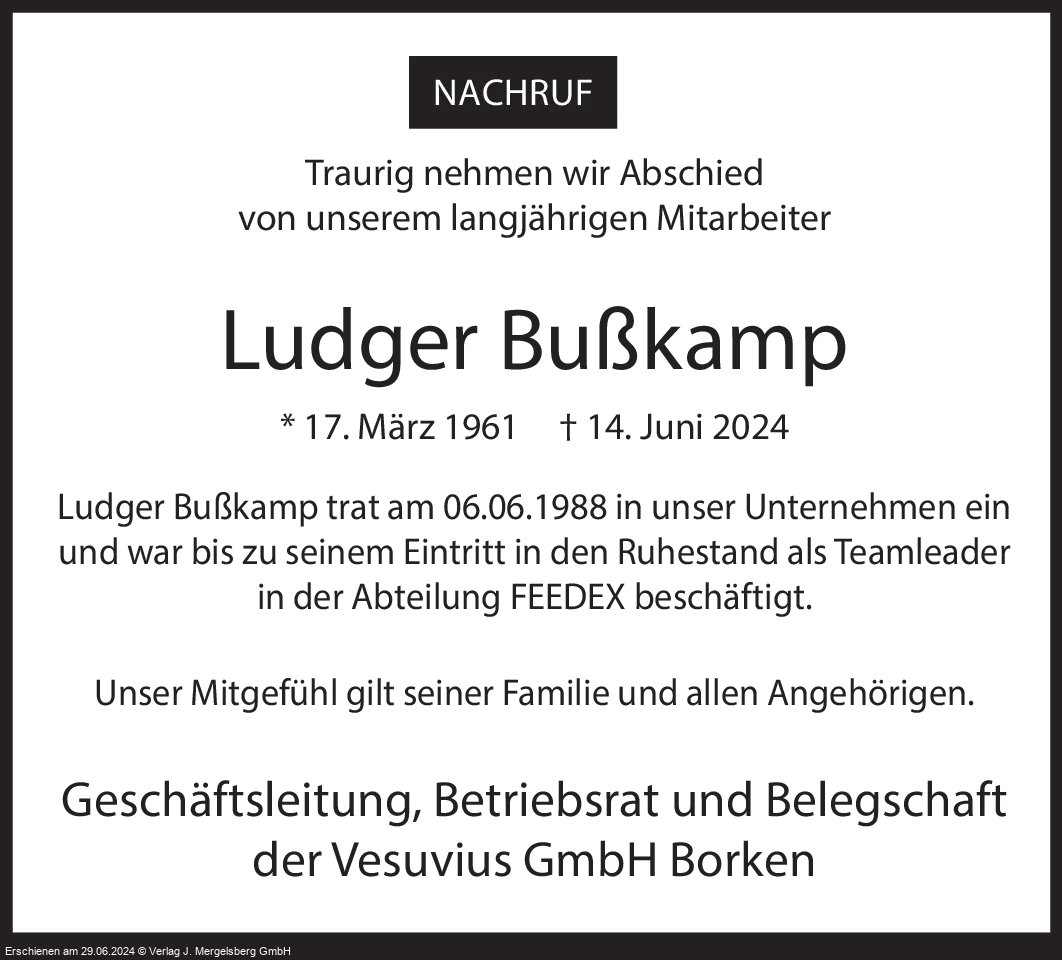 NACHRUF

Traurig nehmen wir Abschied
von unserem langjährigen Mitarbeiter

Ludger Bußkamp

* 17. März 1961 † 14. Juni 2024

Ludger Bußkamp trat am 06.06.1988 in unser Unternehmen ein und war bis zu seinem Eintritt in den Ruhestand als Teamleader in der Abteilung FEEDEX beschäftigt.

Unser Mitgefühl gilt seiner Familie und allen Angehörigen.

Geschäftsleitung, Betriebsrat und Belegschaft
der Vesuvius GmbH Borken

Erschienen am 29.06.2024 © Verlag J. Mergelsberg GmbH